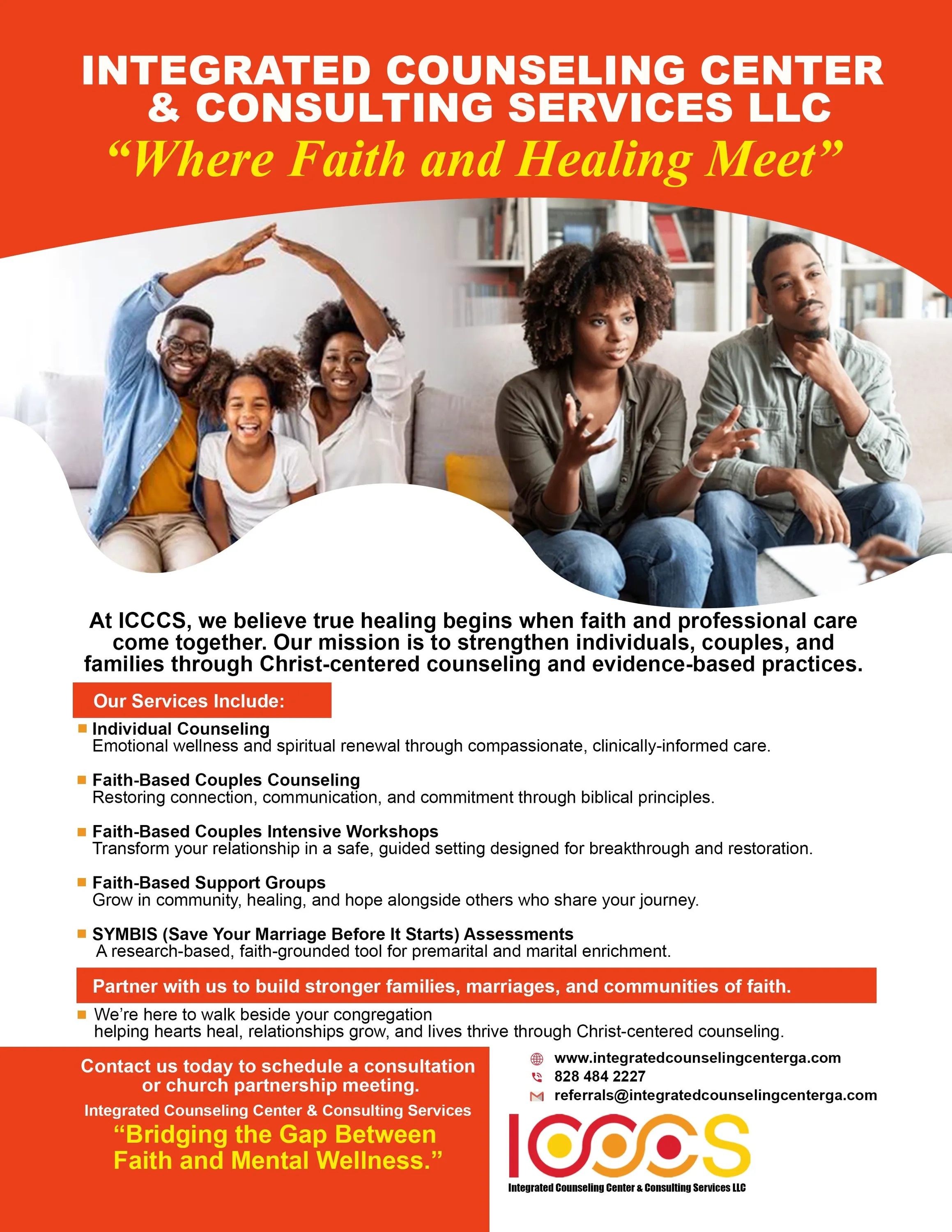 INTEGRATED COUNSELING CENTER & CONSULTING SERVICES LLC
"Where Faith and Healing Meet"

At ICCCS, we believe true healing begins when faith and professional care come together. Our mission is to strengthen individuals, couples, and families through Christ-centered counseling and evidence-based practices.

Our Services Include:

Individual Counseling
Emotional wellness and spiritual renewal through compassionate, clinically-informed care.

Faith-Based Couples Counseling
Restoring connection, communication, and commitment through biblical principles.

Faith-Based Couples Intensive Workshops
Transform your relationship in a safe, guided setting designed for breakthrough and restoration.

Faith-Based Support Groups
Grow in community, healing, and hope alongside others who share your journey.

SYMBIS (Save Your Marriage Before It Starts) Assessments
A research-based, faith-grounded tool for premarital and marital enrichment.

Partner with us to build stronger families, marriages, and communities of faith.

We're here to walk beside your congregation helping hearts heal, relationships grow, and lives thrive through Christ-centered counseling.

Contact us today to schedule a consultation or church partnership meeting.
Integrated Counseling Center & Consulting Services
"Bridging the Gap Between Faith and Mental Wellness."

www.integratedcounselingcenterga.com
828 484 2227
referrals@integratedcounselingcenterga.com

ICCCS
Integrated Counseling Center & Consulting Services LLC